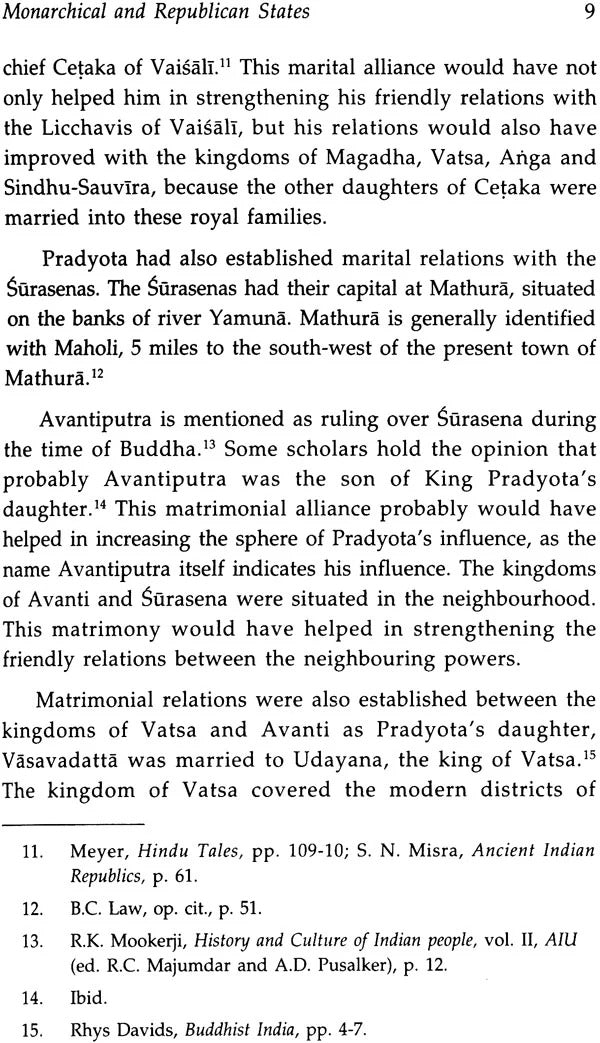 Monarchical and Republican States 9

chief Ceṭaka of Vaiśālī.$^{11}$ This marital alliance would have not only helped him in strengthening his friendly relations with the Licchavis of Vaiśālī, but his relations would also have improved with the kingdoms of Magadha, Vatsa, Aṅga and Sindhu-Sauvīra, because the other daughters of Ceṭaka were married into these royal families.

Pradyota had also established marital relations with the Śūrasenas. The Śūrasenas had their capital at Mathurā, situated on the banks of river Yamunā. Mathurā is generally identified with Maholi, 5 miles to the south-west of the present town of Mathurā.$^{12}$

Avantiputra is mentioned as ruling over Śūrasena during the time of Buddha.$^{13}$ Some scholars hold the opinion that probably Avantiputra was the son of King Pradyota's daughter.$^{14}$ This matrimonial alliance probably would have helped in increasing the sphere of Pradyota's influence, as the name Avantiputra itself indicates his influence. The kingdoms of Avanti and Śūrasena were situated in the neighbourhood. This matrimony would have helped in strengthening the friendly relations between the neighbouring powers.

Matrimonial relations were also established between the kingdoms of Vatsa and Avanti as Pradyota's daughter, Vāsavadattā was married to Udayana, the king of Vatsa.$^{15}$ The kingdom of Vatsa covered the modern districts of

11. Meyer, Hindu Tales, pp. 109-10; S. N. Misra, Ancient Indian Republics, p. 61.

12. B.C. Law, op. cit., p. 51.

13. R.K. Mookerji, History and Culture of Indian people, vol. II, AIU (ed. R.C. Majumdar and A.D. Pusalker), p. 12.

14. Ibid.

15. Rhys Davids, Buddhist India, pp. 4-7.